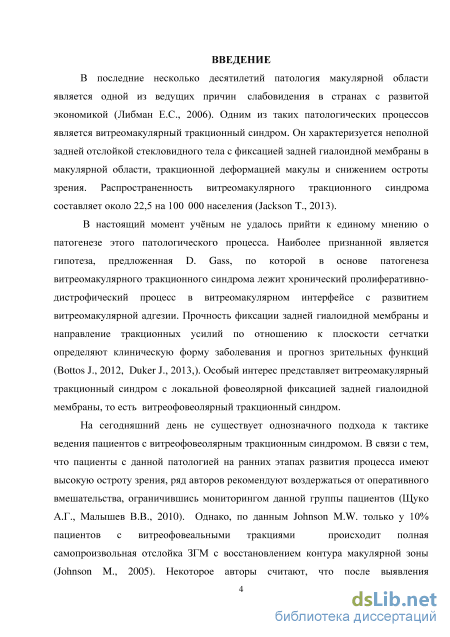 ВВЕДЕНИЕ

В последние несколько десятилетий патология макулярной области является одной из ведущих причин слабовидения в странах с развитой экономикой (Либман Е.С., 2006). Одним из таких патологических процессов является витреомакулярный тракционный синдром. Он характеризуется неполной задней отслойкой стекловидного тела с фиксацией задней гиалоидной мембраны в макулярной области, тракционной деформацией макулы и снижением остроты зрения. Распространенность витреомакулярного тракционного синдрома составляет около 22,5 на 100 000 населения (Jackson T., 2013).

В настоящий момент учёным не удалось прийти к единому мнению о патогенезе этого патологического процесса. Наиболее признанной является гипотеза, предложенная D. Gass, по которой в основе патогенеза витреомакулярного тракционного синдрома лежит хронический пролиферативно-дистрофический процесс в витреомакулярном интерфейсе с развитием витреомакулярной адгезии. Прочность фиксации задней гиалоидной мембраны и направление тракционных усилий по отношению к плоскости сетчатки определяют клиническую форму заболевания и прогноз зрительных функций (Bottos J., 2012, Duker J., 2013,). Особый интерес представляет витреомакулярный тракционный синдром с локальной фовеолярной фиксацией задней гиалоидной мембраны, то есть витреофовеолярный тракционный синдром.

На сегодняшний день не существует однозначного подхода к тактике ведения пациентов с витреофовеолярным тракционным синдромом. В связи с тем, что пациенты с данной патологией на ранних этапах развития процесса имеют высокую остроту зрения, ряд авторов рекомендуют воздержаться от оперативного вмешательства, ограничившись мониторингом данной группы пациентов (Щуко А.Г., Малышев В.В., 2010). Однако, по данным Johnson M.W. только у 10% пациентов с витреофовеальными тракциями происходит полная самопроизвольная отслойка ЗГМ с восстановлением контура макулярной зоны (Johnson M., 2005). Некоторое авторы считают, что после выявления

4

dsLib.net
библиотека диссертаций